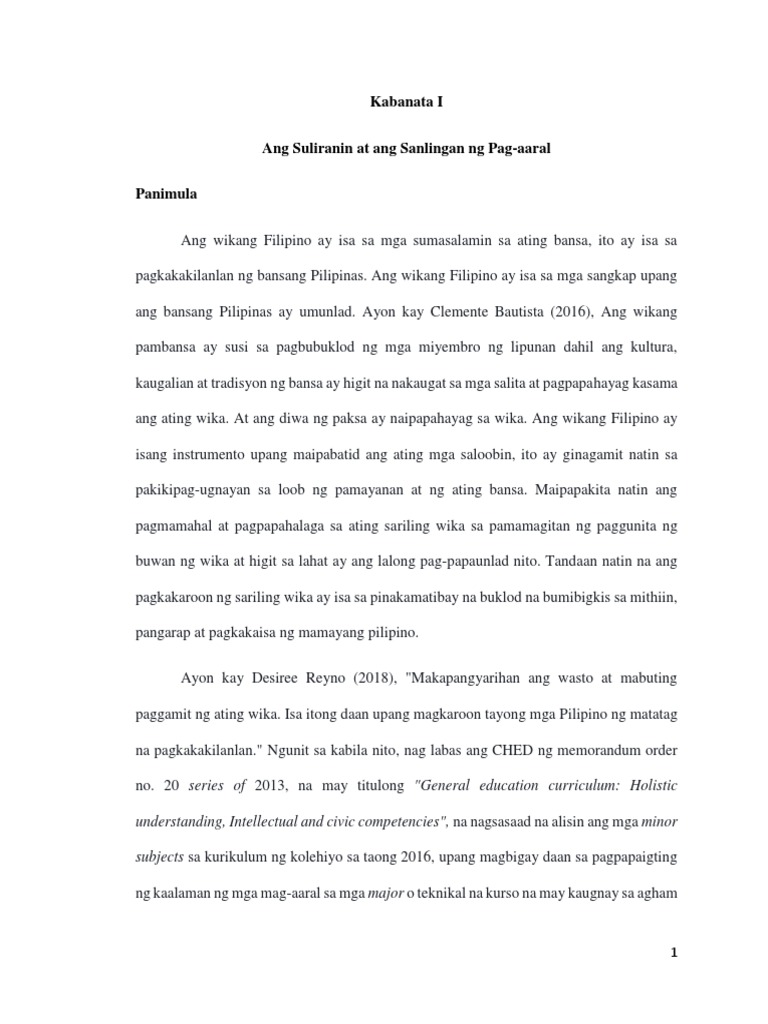 Kabanata I

Ang Suliranin at ang Sanlingan ng Pag-aaral

Panimula

Ang wikang Filipino ay isa sa mga sumasalamin sa ating bansa, ito ay isa sa pagkakakilanlan ng bansang Pilipinas. Ang wikang Filipino ay isa sa mga sangkap upang ang bansang Pilipinas ay umunlad. Ayon kay Clemente Bautista (2016), Ang wikang pambansa ay susi sa pagbubuklod ng mga miyembro ng lipunan dahil ang kultura, kaugalian at tradisyon ng bansa ay higit na nakaugat sa mga salita at pagpapahayag kasama ang ating wika. At ang diwa ng paksa ay naipapahayag sa wika. Ang wikang Filipino ay isang instrumento upang maipabatid ang ating mga saloobin, ito ay ginagamit natin sa pakikipag-ugnayan sa loob ng pamayanan at ng ating bansa. Maipapakita natin ang pagmamahal at pagpapahalaga sa ating sariling wika sa pamamagitan ng paggunita ng buwan ng wika at higit sa lahat ay ang lalong pag-papaunlad nito. Tandaan natin na ang pagkakaroon ng sariling wika ay isa sa pinakamatibay na buklod na bumibigkis sa mithiin, pangarap at pagkakaisa ng mamayang pilipino.

Ayon kay Desiree Reyno (2018), "Makapangyarihan ang wasto at mabuting paggamit ng ating wika. Isa itong daan upang magkaroon tayong mga Pilipino ng matatag na pagkakakilanlan." Ngunit sa kabila nito, nag labas ang CHED ng memorandum order no. 20 series of 2013, na may titulong "General education curriculum: Holistic understanding, Intellectual and civic competencies", na nagsasaad na alisin ang mga minor subjects sa kurikulum ng kolehiyo sa taong 2016, upang magbigay daan sa pagpapaigting ng kaalaman ng mga mag-aaral sa mga major o teknikal na kurso na may kaugnay sa agham

1